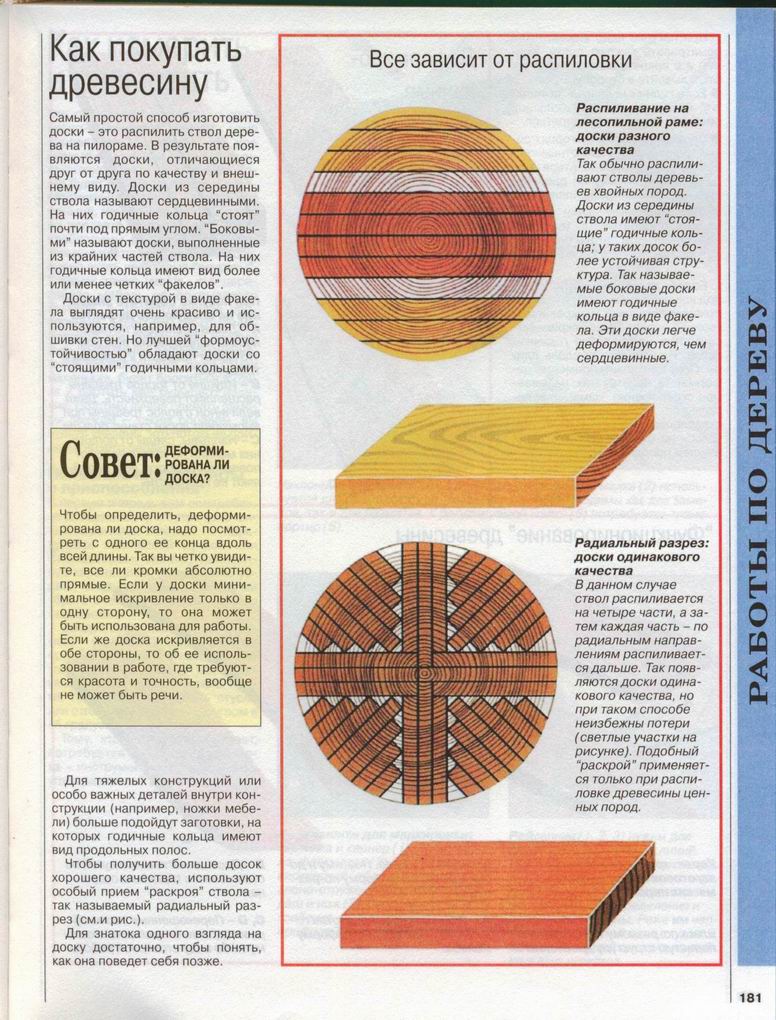 Как покупать древесину

Самый простой способ изготовить доски – это распилить ствол дерева на пилораме. В результате появляются доски, отличающиеся друг от друга по качеству и внешнему виду. Доски из середины ствола называют сердцевинными. На них годичные кольца "стоят" почти под прямым углом. "Боковыми" называют доски, выполненные из крайних частей ствола. На них годичные кольца имеют вид более или менее четких "факелов".

Доски с текстурой в виде факела выглядят очень красиво и используются, например, для обшивки стен. Но лучшей "формоустойчивостью" обладают доски со "стоящими" годичными кольцами.

Совет: ДЕФОРМИРОВАНА ЛИ ДОСКА?

Чтобы определить, деформирована ли доска, надо посмотреть с одного ее конца вдоль всей длины. Так вы четко увидите, все ли кромки абсолютно прямые. Если у доски минимальное искривление только в одну сторону, то она может быть использована для работы. Если же доска искривляется в обе стороны, то об ее использовании в работе, где требуются красота и точность, вообще не может быть речи.

Для тяжелых конструкций или особо важных деталей внутри конструкции (например, ножки мебели) больше подойдут заготовки, на которых годичные кольца имеют вид продольных полос.

Чтобы получить больше досок хорошего качества, используют особый прием "раскроя" ствола – так называемый радиальный разрез (см.и рис.).

Для знатока одного взгляда на доску достаточно, чтобы понять, как она поведет себя позже.

Все зависит от распиловки

Распиливание на лесопильной раме: доски разного качества
Так обычно распиливают стволы деревьев хвойных пород. Доски из середины ствола имеют "стоящие" годичные кольца; у таких досок более устойчивая структура. Так называемые боковые доски имеют годичные кольца в виде факела. Эти доски легче деформируются, чем сердцевинные.

Радиальный разрез: доски одинакового качества
В данном случае ствол распиливается на четыре части, а затем каждая часть – по радиальным направлениям распиливается дальше. Так появляются доски одинакового качества, но при таком способе неизбежны потери (светлые участки на рисунке). Подобный "раскрой" применяется только при распиловке древесины ценных пород.

РАБОТЫ ПО ДЕРЕВУ

181